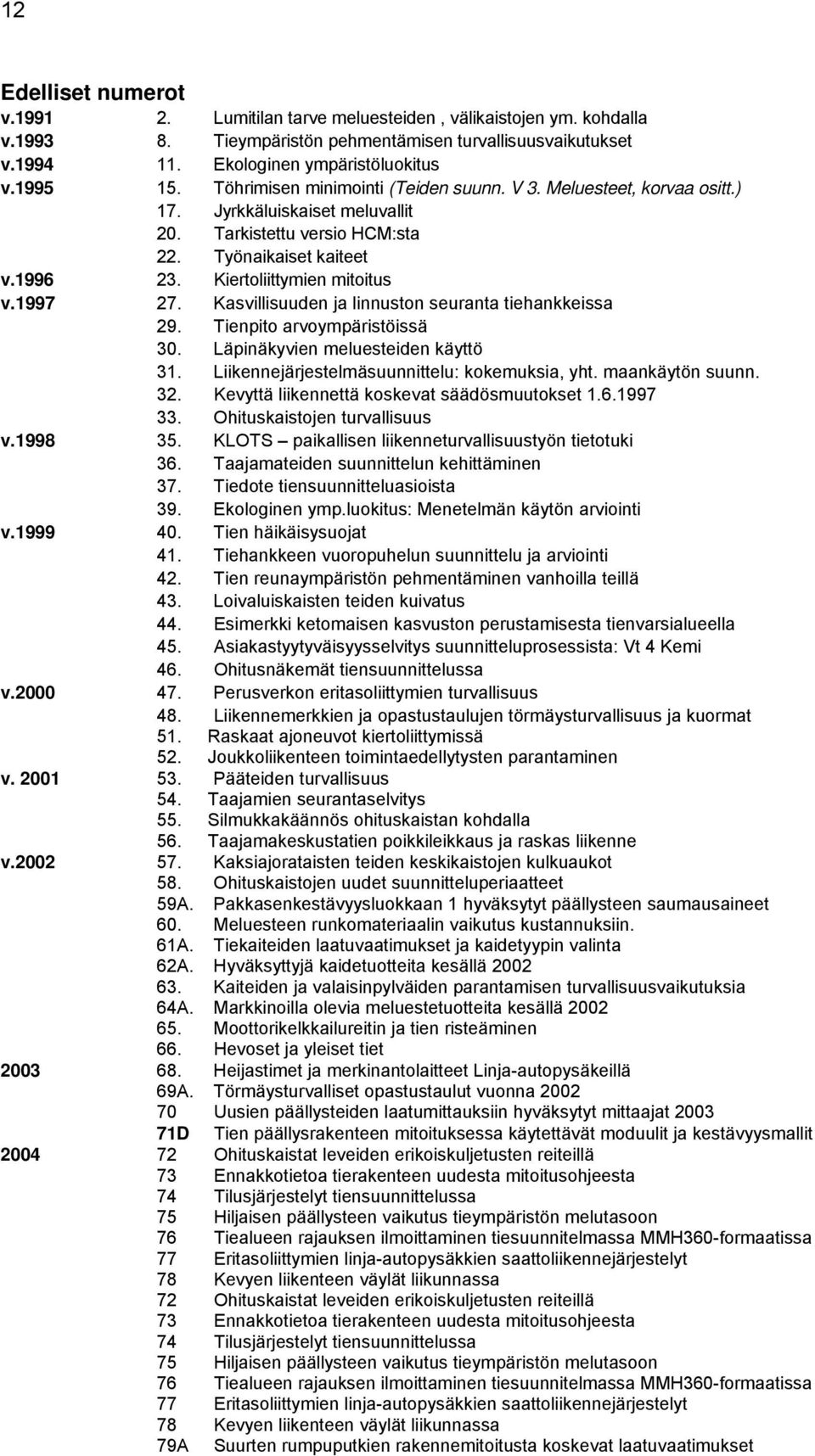 12

Edelliset numerot

v.1991 2. Lumitilan tarve meluesteiden , välikaistojen ym. kohdalla
v.1993 8. Tieympäristön pehmentämisen turvallisuusvaikutukset
v.1994 11. Ekologinen ympäristöluokitus
v.1995 15. Töhrimisen minimointi (Teiden suunn. V 3. Meluesteet, korvaa ositt.)
17. Jyrkkäluiskaiset meluvallit
20. Tarkistettu versio HCM:sta
22. Työnaikaiset kaiteet
v.1996 23. Kiertoliittymien mitoitus
v.1997 27. Kasvillisuuden ja linnuston seuranta tiehankkeissa
29. Tienpito arvoympäristöissä
30. Läpinäkyvien meluesteiden käyttö
31. Liikennejärjestelmäsuunnittelu: kokemuksia, yht. maankäytön suunn.
32. Kevyttä liikennettä koskevat säädösmuutokset 1.6.1997
33. Ohituskaistojen turvallisuus
v.1998 35. KLOTS – paikallisen liikenneturvallisuustyön tietotuki
36. Taajamateiden suunnittelun kehittäminen
37. Tiedote tiensuunnitteluasioista
39. Ekologinen ymp.luokitus: Menetelmän käytön arviointi
v.1999 40. Tien häikäisysuojat
41. Tiehankkeen vuoropuhelun suunnittelu ja arviointi
42. Tien reunaympäristön pehmentäminen vanhoilla teillä
43. Loivaluiskaisten teiden kuivatus
44. Esimerkki ketomaisen kasvuston perustamisesta tienvarsialueella
45. Asiakastyytyväisyysselvitys suunnitteluprosessista: Vt 4 Kemi
46. Ohitusnäkemät tiensuunnittelussa
v.2000 47. Perusverkon eritasoliittymien turvallisuus
48. Liikennemerkkien ja opastustaulujen törmäysturvallisuus ja kuormat
51. Raskaat ajoneuvot kiertoliittymissä
52. Joukkoliikenteen toimintaedellytysten parantaminen
v. 2001 53. Pääteiden turvallisuus
54. Taajamien seurantaselvitys
55. Silmukkakäännös ohituskaistan kohdalla
56. Taajamakeskustatien poikkileikkaus ja raskas liikenne
v.2002 57. Kaksiajorataisten teiden keskikaistojen kulkuaukot
58. Ohituskaistojen uudet suunnitteluperiaatteet
59A. Pakkasenkestävyysluokkaan 1 hyväksytyt päällysteen saumausaineet
60. Meluesteen runkomateriaalin vaikutus kustannuksiin.
61A. Tiekaiteiden laatuvaatimukset ja kaidetyypin valinta
62A. Hyväksyttyjä kaidetuotteita kesällä 2002
63. Kaiteiden ja valaisinpylväiden parantamisen turvallisuusvaikutuksia
64A. Markkinoilla olevia meluestetuotteita kesällä 2002
65. Moottorikelkkailureitin ja tien risteäminen
66. Hevoset ja yleiset tiet
2003 68. Heijastimet ja merkinantolaitteet Linja-autopysäkeillä
69A. Törmäysturvalliset opastustaulut vuonna 2002
70 Uusien päällysteiden laatumittauksiin hyväksytyt mittaajat 2003
71D Tien päällysrakenteen mitoituksessa käytettävät moduulit ja kestävyysmallit
2004 72 Ohituskaistat leveiden erikoiskuljetusten reiteillä
73 Ennakkotietoa tierakenteen uudesta mitoitusohjeesta
74 Tilusjärjestelyt tiensuunnittelussa
75 Hiljaisen päällysteen vaikutus tieympäristön melutasoon
76 Tiealueen rajauksen ilmoittaminen tiesuunnitelmassa MMH360-formaatissa
77 Eritasoliittymien linja-autopysäkkien saattoliikennejärjestelyt
78 Kevyen liikenteen väylät liikunnassa
72 Ohituskaistat leveiden erikoiskuljetusten reiteillä
73 Ennakkotietoa tierakenteen uudesta mitoitusohjeesta
74 Tilusjärjestelyt tiensuunnittelussa
75 Hiljaisen päällysteen vaikutus tieympäristön melutasoon
76 Tiealueen rajauksen ilmoittaminen tiesuunnitelmassa MMH360-formaatissa
77 Eritasoliittymien linja-autopysäkkien saattoliikennejärjestelyt
78 Kevyen liikenteen väylät liikunnassa
79A Suurten rumpuputkien rakennemitoitusta koskevat laatuvaatimukset